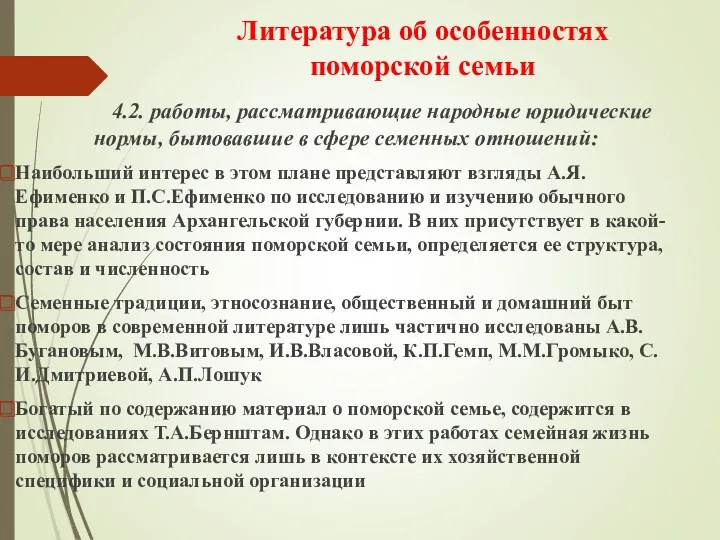 Литература об особенностях поморской семьи

4.2. работы, рассматривающие народные юридические нормы, бытовавшие в сфере семенных отношений:

Наибольший интерес в этом плане представляют взгляды А.Я. Ефименко и П.С.Ефименко по исследованию и изучению обычного права населения Архангельской губернии. В них присутствует в какой-то мере анализ состояния поморской семьи, определяется ее структура, состав и численность

Семенные традиции, этносознание, общественный и домашний быт поморов в современной литературе лишь частично исследованы А.В. Бугановым, М.В.Витовым, И.В.Власовой, К.П.Гемп, М.М.Громыко, С. И.Дмитриевой, А.П.Лошук

Богатый по содержанию материал о поморской семье, содержится в исследованиях Т.А.Бернштам. Однако в этих работах семейная жизнь поморов рассматривается лишь в контексте их хозяйственной специфики и социальной организации